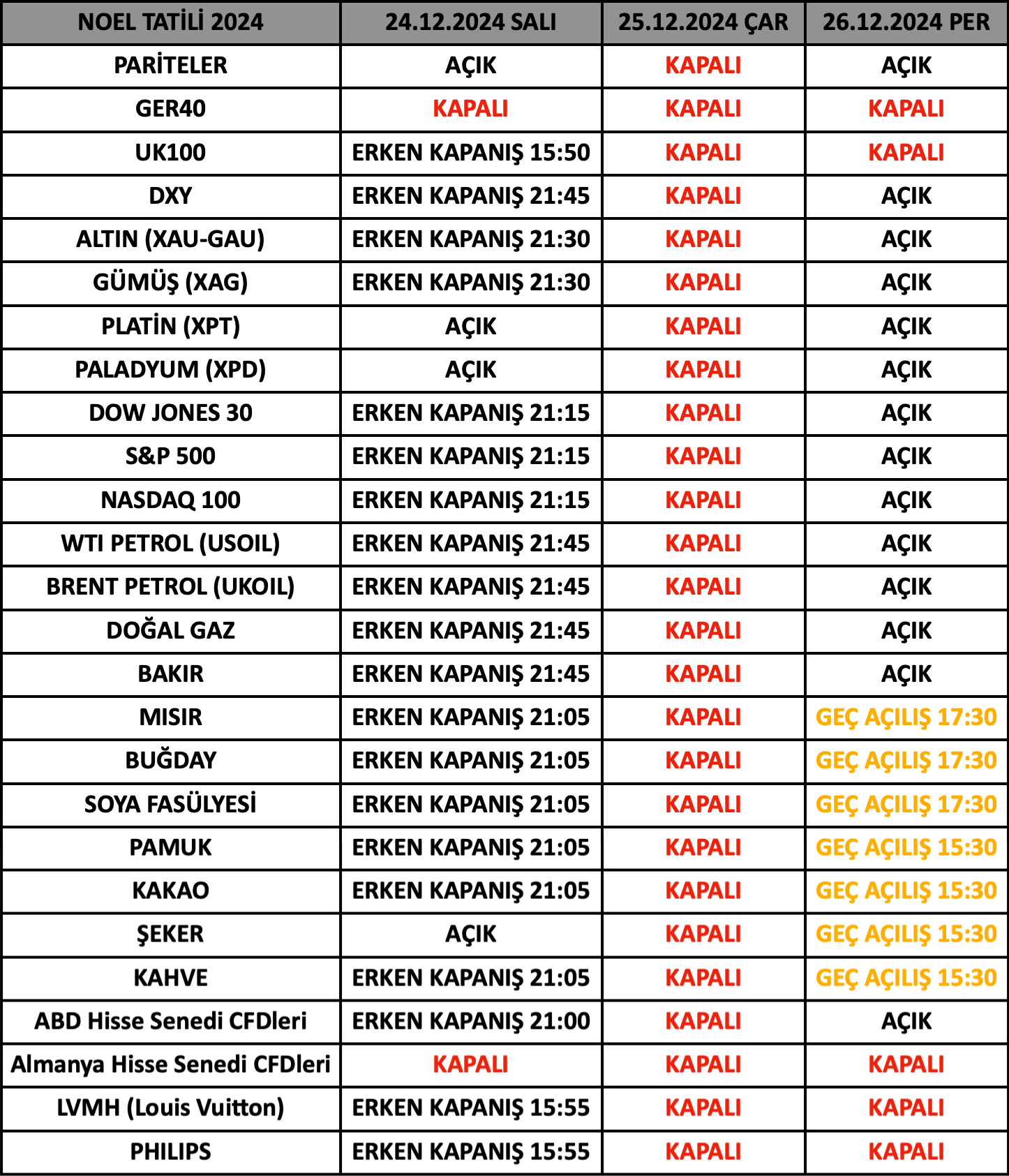 | NOEL TATİLİ 2024 | 24.12.2024 SALI | 25.12.2024 ÇAR | 26.12.2024 PER |
|---|---|---|---|
| PARİTELER | AÇIK | KAPALI | AÇIK |
| GER40 | KAPALI | KAPALI | KAPALI |
| UK100 | ERKEN KAPANIŞ 15:50 | KAPALI | KAPALI |
| DXY | ERKEN KAPANIŞ 21:45 | KAPALI | AÇIK |
| ALTIN (XAU-GAU) | ERKEN KAPANIŞ 21:30 | KAPALI | AÇIK |
| GÜMÜŞ (XAG) | ERKEN KAPANIŞ 21:30 | KAPALI | AÇIK |
| PLATİN (XPT) | AÇIK | KAPALI | AÇIK |
| PALADYUM (XPD) | AÇIK | KAPALI | AÇIK |
| DOW JONES 30 | ERKEN KAPANIŞ 21:15 | KAPALI | AÇIK |
| S&P 500 | ERKEN KAPANIŞ 21:15 | KAPALI | AÇIK |
| NASDAQ 100 | ERKEN KAPANIŞ 21:15 | KAPALI | AÇIK |
| WTI PETROL (USOIL) | ERKEN KAPANIŞ 21:45 | KAPALI | AÇIK |
| BRENT PETROL (UKOIL) | ERKEN KAPANIŞ 21:45 | KAPALI | AÇIK |
| DOĞAL GAZ | ERKEN KAPANIŞ 21:45 | KAPALI | AÇIK |
| BAKIR | ERKEN KAPANIŞ 21:45 | KAPALI | AÇIK |
| MISIR | ERKEN KAPANIŞ 21:05 | KAPALI | GEÇ AÇILIŞ 17:30 |
| BUĞDAY | ERKEN KAPANIŞ 21:05 | KAPALI | GEÇ AÇILIŞ 17:30 |
| SOYA FASÜLYESİ | ERKEN KAPANIŞ 21:05 | KAPALI | GEÇ AÇILIŞ 17:30 |
| PAMUK | ERKEN KAPANIŞ 21:05 | KAPALI | GEÇ AÇILIŞ 15:30 |
| KAKAO | ERKEN KAPANIŞ 21:05 | KAPALI | GEÇ AÇILIŞ 15:30 |
| ŞEKER | AÇIK | KAPALI | GEÇ AÇILIŞ 15:30 |
| KAHVE | ERKEN KAPANIŞ 21:05 | KAPALI | GEÇ AÇILIŞ 15:30 |
| ABD Hisse Senedi CFDleri | ERKEN KAPANIŞ 21:00 | KAPALI | AÇIK |
| Almanya Hisse Senedi CFDleri | KAPALI | KAPALI | KAPALI |
| LVMH (Louis Vuitton) | ERKEN KAPANIŞ 15:55 | KAPALI | KAPALI |
| PHILIPS | ERKEN KAPANIŞ 15:55 | KAPALI | KAPALI |